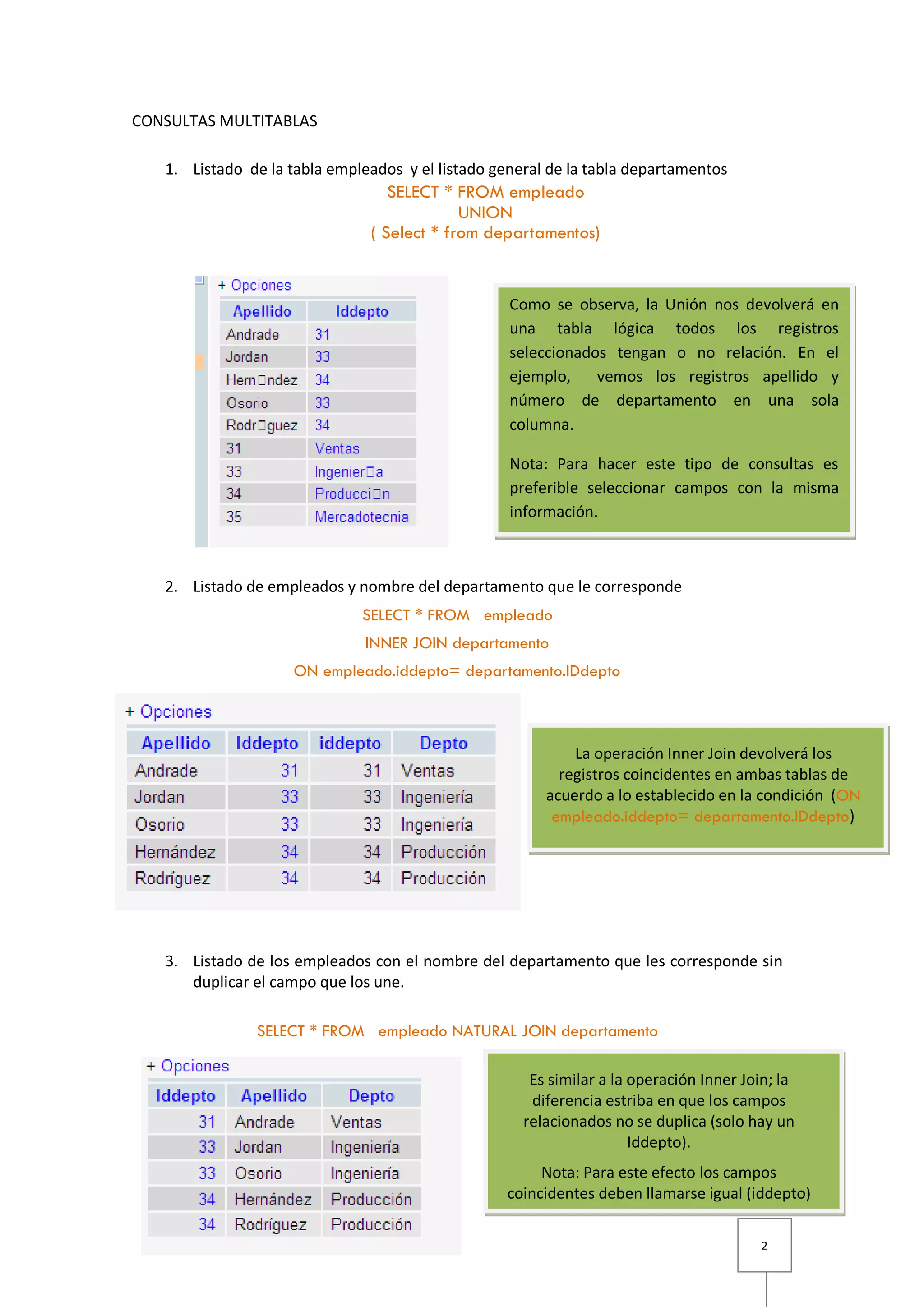 CONSULTAS MULTITABLAS

1. Listado de la tabla empleados y el listado general de la tabla departamentos

SELECT * FROM empleado
UNION
( Select * from departamentos)

+ Opciones

| Apellido | Iddepto |
|---|---|
| Andrade | 31 |
| Jordan | 33 |
| Hern□ndez | 34 |
| Osorio | 33 |
| Rodr□guez | 34 |
| 31 | Ventas |
| 33 | Ingenier□a |
| 34 | Producci□n |
| 35 | Mercadotecnia |

Como se observa, la Unión nos devolverá en una tabla lógica todos los registros seleccionados tengan o no relación. En el ejemplo, vemos los registros apellido y número de departamento en una sola columna.

Nota: Para hacer este tipo de consultas es preferible seleccionar campos con la misma información.

2. Listado de empleados y nombre del departamento que le corresponde

SELECT * FROM empleado
INNER JOIN departamento
ON empleado.iddepto= departamento.IDdepto

+ Opciones

| Apellido | Iddepto | iddepto | Depto |
|---|---|---|---|
| Andrade | 31 | 31 | Ventas |
| Jordan | 33 | 33 | Ingeniería |
| Osorio | 33 | 33 | Ingeniería |
| Hernández | 34 | 34 | Producción |
| Rodríguez | 34 | 34 | Producción |

La operación Inner Join devolverá los registros coincidentes en ambas tablas de acuerdo a lo establecido en la condición (ON empleado.iddepto= departamento.IDdepto)

3. Listado de los empleados con el nombre del departamento que les corresponde sin duplicar el campo que los une.

SELECT * FROM empleado NATURAL JOIN departamento

+ Opciones

| Iddepto | Apellido | Depto |
|---|---|---|
| 31 | Andrade | Ventas |
| 33 | Jordan | Ingeniería |
| 33 | Osorio | Ingeniería |
| 34 | Hernández | Producción |
| 34 | Rodríguez | Producción |

Es similar a la operación Inner Join; la diferencia estriba en que los campos relacionados no se duplica (solo hay un Iddepto).

Nota: Para este efecto los campos coincidentes deben llamarse igual (iddepto)

2